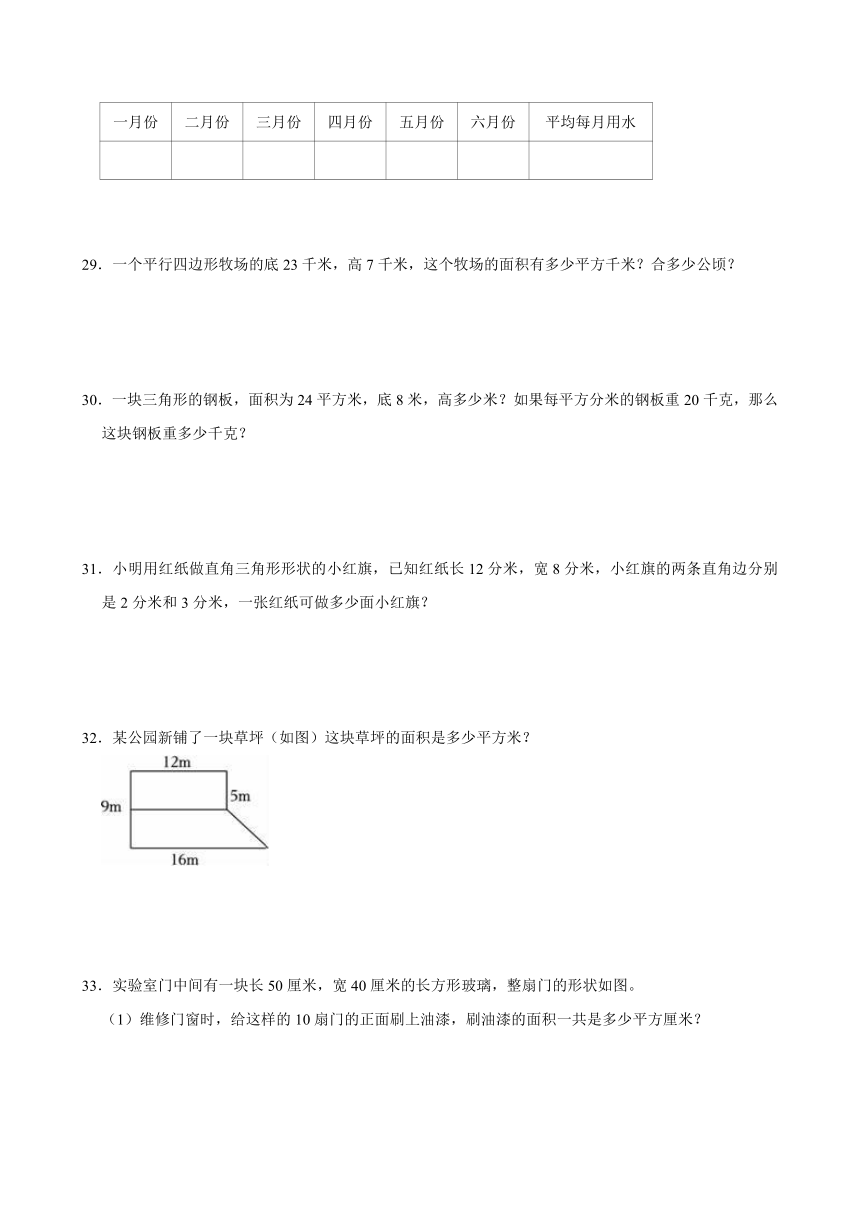 | 一月份 | 二月份 | 三月份 | 四月份 | 五月份 | 六月份 | 平均每月用水 |
|---|---|---|---|---|---|---|
| | | | | | | |

29．一个平行四边形牧场的底 23 千米，高 7 千米，这个牧场的面积有多少平方千米？合多少公顷？

30．一块三角形的钢板，面积为 24 平方米，底 8 米，高多少米？如果每平方分米的钢板重 20 千克，那么这块钢板重多少千克？

31．小明用红纸做直角三角形形状的小红旗，已知红纸长 12 分米，宽 8 分米，小红旗的两条直角边分别是 2 分米和 3 分米，一张红纸可做多少面小红旗？

32．某公园新铺了一块草坪（如图）这块草坪的面积是多少平方米？

12m
9m
5m
16m

33．实验室门中间有一块长 50 厘米，宽 40 厘米的长方形玻璃，整扇门的形状如图。

（1）维修门窗时，给这样的 10 扇门的正面刷上油漆，刷油漆的面积一共是多少平方厘米？